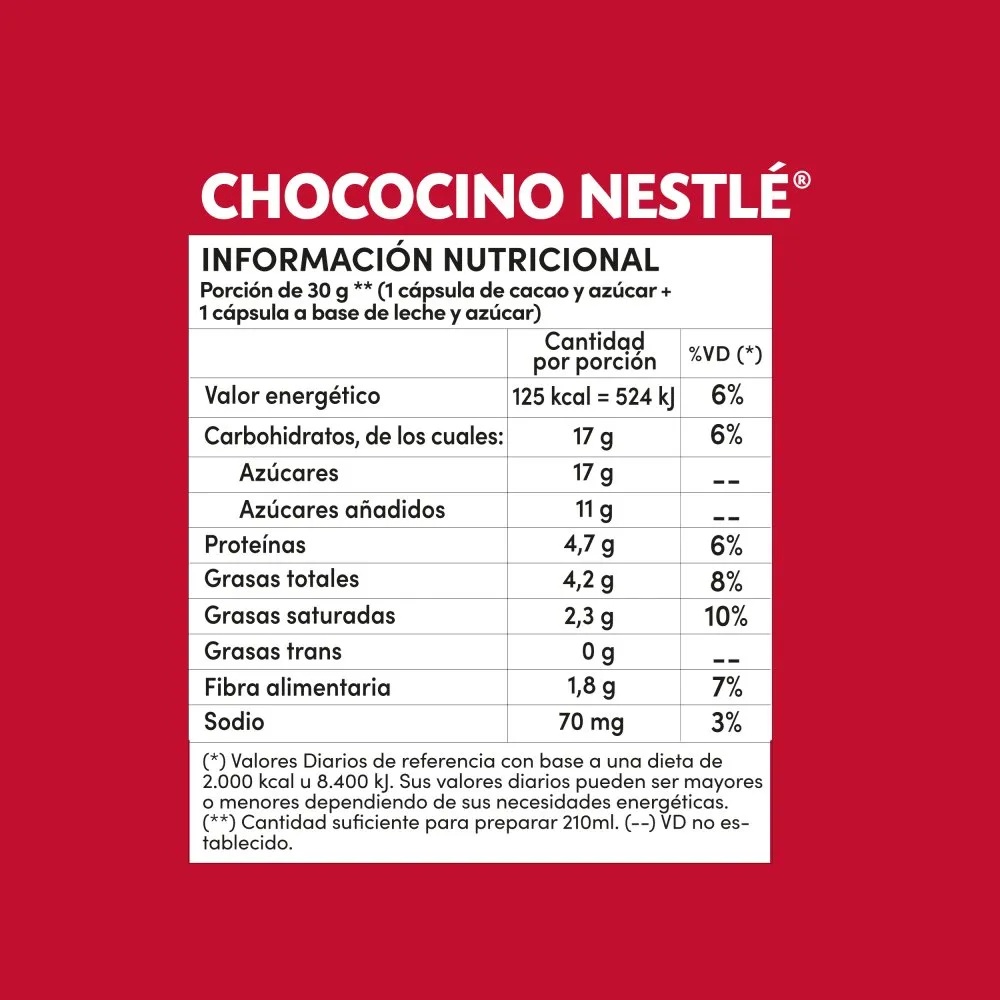 CHOCOCINO NESTLÉ®

INFORMACIÓN NUTRICIONAL
Porción de 30 g ** (1 cápsula de cacao y azúcar + 1 cápsula a base de leche y azúcar)

|  | Cantidad por porción | %VD (*) |
|---|---|---|
| Valor energético | 125 kcal = 524 kJ | 6% |
| Carbohidratos, de los cuales: | 17 g | 6% |
| Azúcares | 17 g | -- |
| Azúcares añadidos | 11 g | -- |
| Proteínas | 4,7 g | 6% |
| Grasas totales | 4,2 g | 8% |
| Grasas saturadas | 2,3 g | 10% |
| Grasas trans | 0 g | -- |
| Fibra alimentaria | 1,8 g | 7% |
| Sodio | 70 mg | 3% |

(*) Valores Diarios de referencia con base a una dieta de 2.000 kcal u 8.400 kJ. Sus valores diarios pueden ser mayores o menores dependiendo de sus necesidades energéticas. (**) Cantidad suficiente para preparar 210ml. (--) VD no establecido.